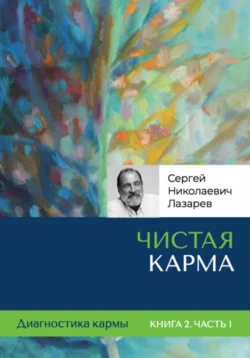 Сергей Николаевич Лазарев

ЧИСТАЯ КАРМА

Диагностика кармы

КНИГА 2. ЧАСТЬ 1